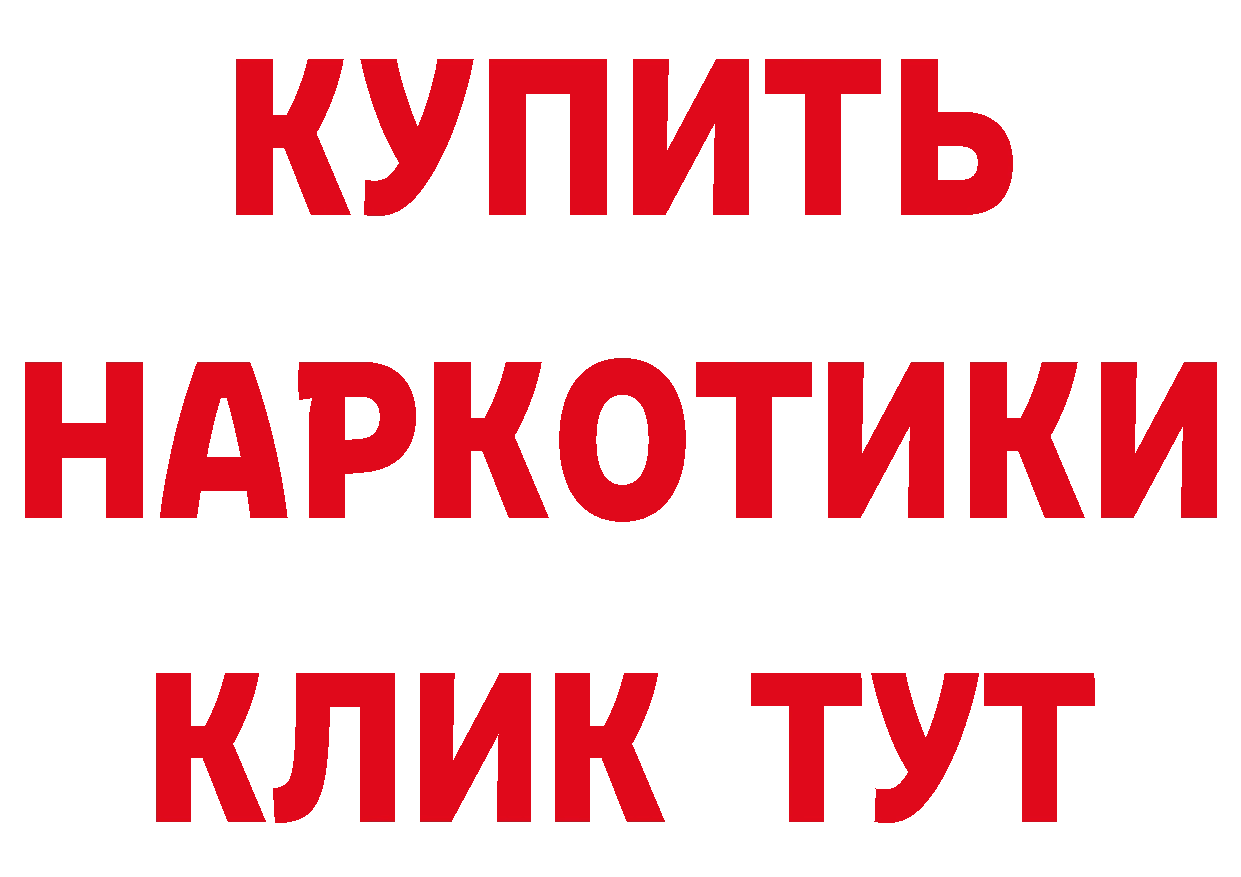 КУПИТЬ
НАРКОТИКИ
КЛИК ТУТ